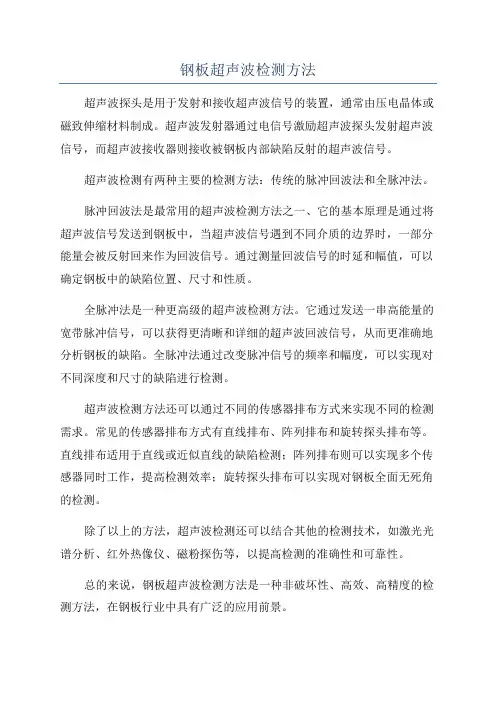 钢板超声波检测方法

超声波探头是用于发射和接收超声波信号的装置，通常由压电晶体或磁致伸缩材料制成。超声波发射器通过电信号激励超声波探头发射超声波信号，而超声波接收器则接收被钢板内部缺陷反射的超声波信号。

超声波检测有两种主要的检测方法：传统的脉冲回波法和全脉冲法。

脉冲回波法是最常用的超声波检测方法之一、它的基本原理是通过将超声波信号发送到钢板中，当超声波信号遇到不同介质的边界时，一部分能量会被反射回来作为回波信号。通过测量回波信号的时延和幅值，可以确定钢板中的缺陷位置、尺寸和性质。

全脉冲法是一种更高级的超声波检测方法。它通过发送一串高能量的宽带脉冲信号，可以获得更清晰和详细的超声波回波信号，从而更准确地分析钢板的缺陷。全脉冲法通过改变脉冲信号的频率和幅度，可以实现对不同深度和尺寸的缺陷进行检测。

超声波检测方法还可以通过不同的传感器排布方式来实现不同的检测需求。常见的传感器排布方式有直线排布、阵列排布和旋转探头排布等。直线排布适用于直线或近似直线的缺陷检测；阵列排布则可以实现多个传感器同时工作，提高检测效率；旋转探头排布可以实现对钢板全面无死角的检测。

除了以上的方法，超声波检测还可以结合其他的检测技术，如激光光谱分析、红外热像仪、磁粉探伤等，以提高检测的准确性和可靠性。

总的来说，钢板超声波检测方法是一种非破坏性、高效、高精度的检测方法，在钢板行业中具有广泛的应用前景。